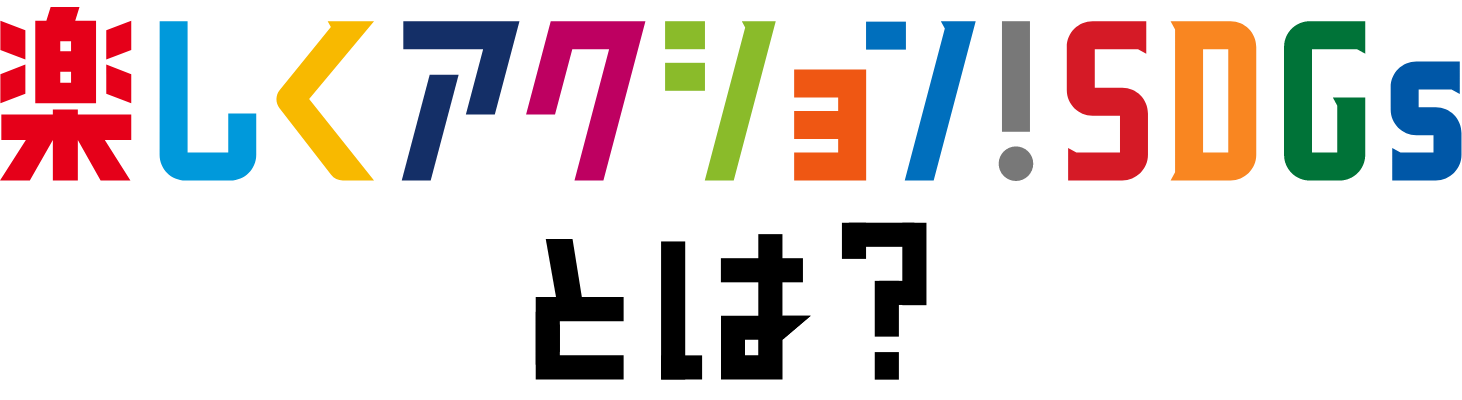 楽しくアクション!SDGs
とは?